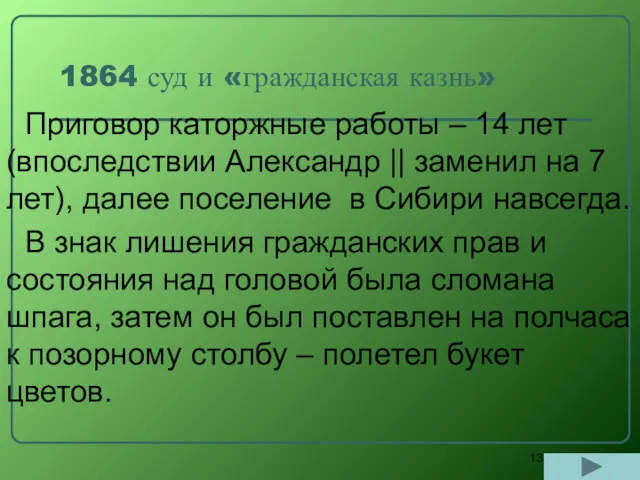 1864 суд и «гражданская казнь»

Приговор каторжные работы – 14 лет (впоследствии Александр || заменил на 7 лет), далее поселение в Сибири навсегда.

В знак лишения гражданских прав и состояния над головой была сломана шпага, затем он был поставлен на полчаса к позорному столбу – полетел букет цветов.

13